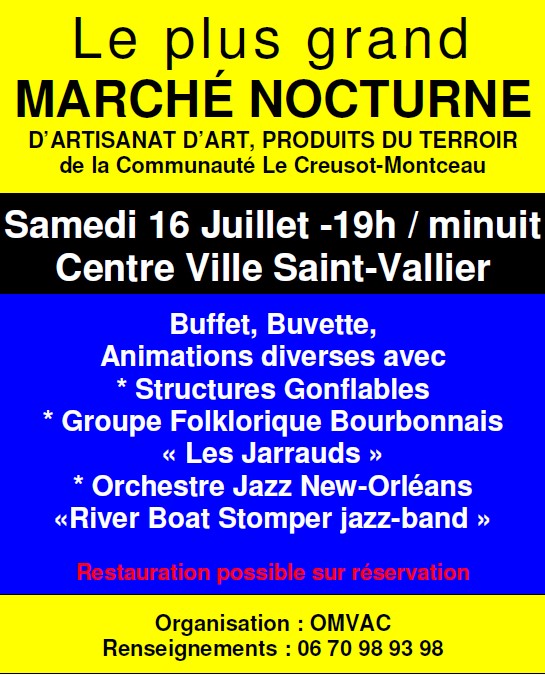 Le plus grand
MARCHÉ NOCTURNE
D'ARTISANAT D'ART, PRODUITS DU TERROIR
de la Communauté Le Creusot-Montceau

Samedi 16 Juillet -19h / minuit
Centre Ville Saint-Vallier

Buffet, Buvette,
Animations diverses avec
* Structures Gonflables
* Groupe Folklorique Bourbonnais
« Les Jarrauds »
* Orchestre Jazz New-Orléans
«River Boat Stomper jazz-band »

Restauration possible sur réservation

Organisation : OMVAC
Renseignements : 06 70 98 93 98